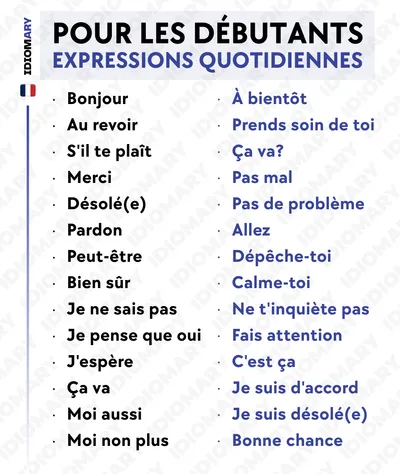 IDIOMARY

POUR LES DÉBUTANTS
EXPRESSIONS QUOTIDIENNES

· Bonjour
· Au revoir
· S'il te plaît
· Merci
· Désolé(e)
· Pardon
· Peut-être
· Bien sûr
· Je ne sais pas
· Je pense que oui
· J'espère
· Ça va
· Moi aussi
· Moi non plus

· À bientôt
· Prends soin de toi
· Ça va?
· Pas mal
· Pas de problème
· Allez
· Dépêche-toi
· Calme-toi
· Ne t'inquiète pas
· Fais attention
· C'est ça
· Je suis d'accord
· Je suis désolé(e)
· Bonne chance